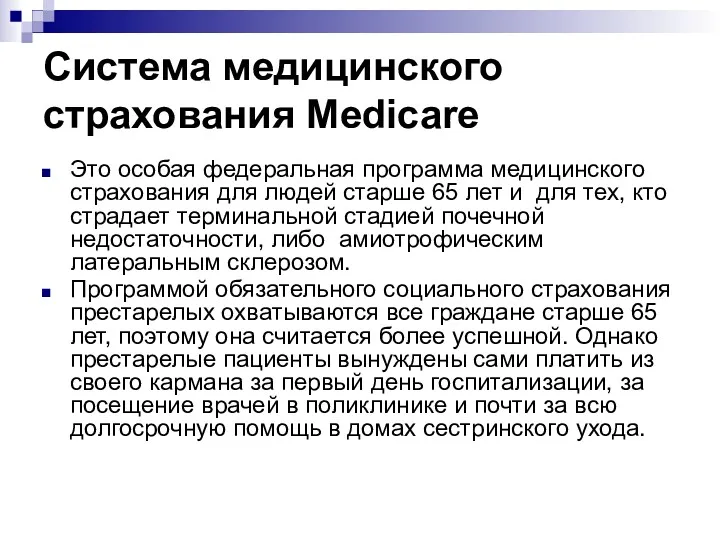 Система медицинского страхования Medicare

Это особая федеральная программа медицинского страхования для людей старше 65 лет и  для тех, кто страдает терминальной стадией почечной недостаточности, либо  амиотрофическим латеральным склерозом.

Программой обязательного социального страхования престарелых охватываются все граждане старше 65 лет, поэтому она считается более успешной. Однако престарелые пациенты вынуждены сами платить из своего кармана за первый день госпитализации, за посещение врачей в поликлинике и почти за всю долгосрочную помощь в домах сестринского ухода.